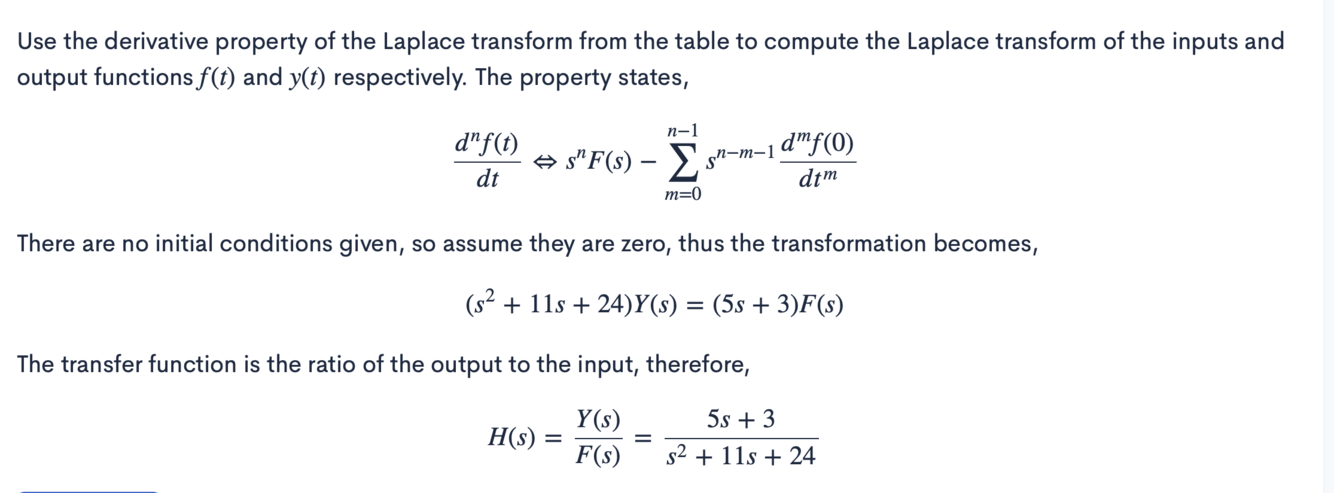 Use the derivative property of the Laplace transform from the table to compute the Laplace transform of the inputs and output functions $f(t)$ and $y(t)$ respectively. The property states,

$$\frac{d^n f(t)}{dt} \Leftrightarrow s^n F(s) - \sum_{m=0}^{n-1} s^{n-m-1} \frac{d^m f(0)}{dt^m}$$

There are no initial conditions given, so assume they are zero, thus the transformation becomes,

$$(s^2 + 11s + 24)Y(s) = (5s + 3)F(s)$$

The transfer function is the ratio of the output to the input, therefore,

$$H(s) = \frac{Y(s)}{F(s)} = \frac{5s + 3}{s^2 + 11s + 24}$$